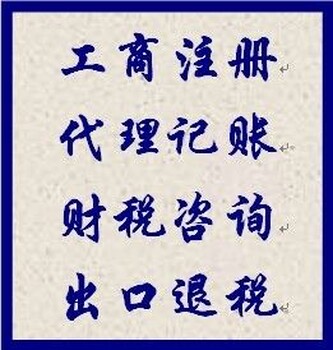 工商注册
代理记账
财税咨询
出口退税